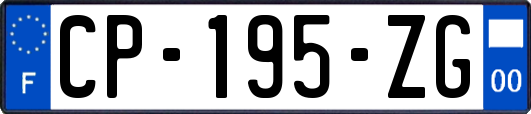 F
CP-195-ZG
00